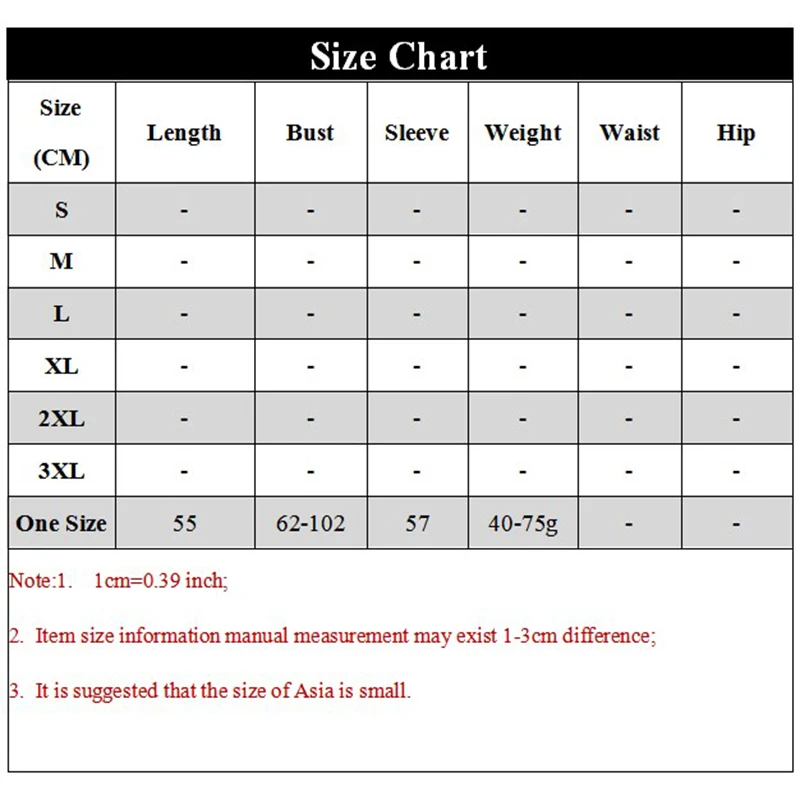 Size Chart

| Size (CM) | Length | Bust | Sleeve | Weight | Waist | Hip |
|---|---|---|---|---|---|---|
| S | - | - | - | - | - | - |
| M | - | - | - | - | - | - |
| L | - | - | - | - | - | - |
| XL | - | - | - | - | - | - |
| 2XL | - | - | - | - | - | - |
| 3XL | - | - | - | - | - | - |
| One Size | 55 | 62-102 | 57 | 40-75g | - | - |

Note:1. 1cm=0.39 inch;

2. Item size information manual measurement may exist 1-3cm difference;

3. It is suggested that the size of Asia is small.